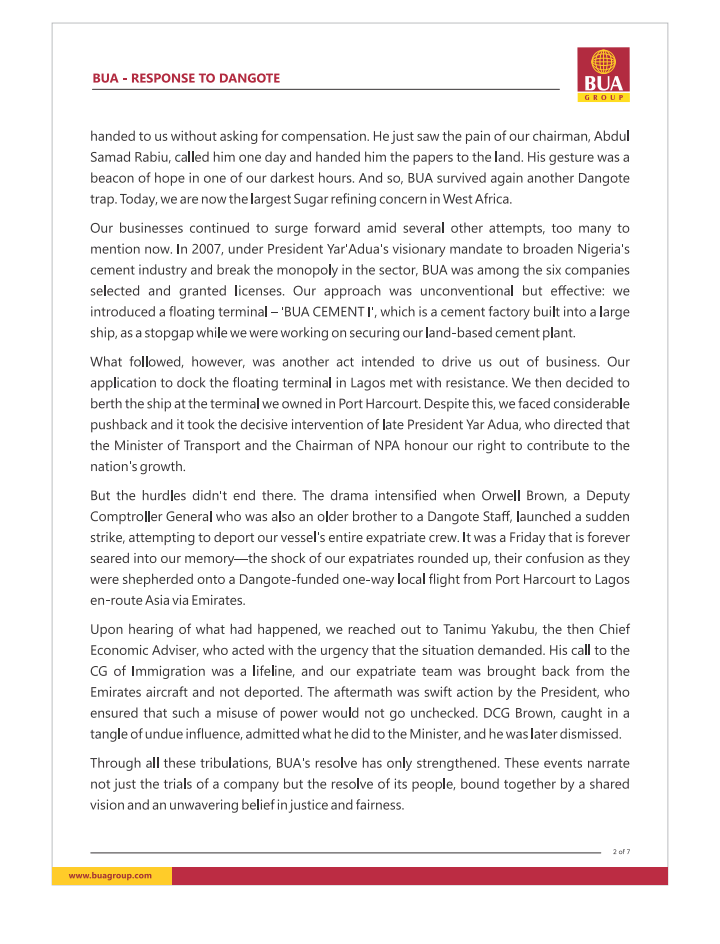 BUA - RESPONSE TO DANGOTE

BUA
GROUP

handed to us without asking for compensation. He just saw the pain of our chairman, Abdul Samad Rabiu, called him one day and handed him the papers to the land. His gesture was a beacon of hope in one of our darkest hours. And so, BUA survived again another Dangote trap. Today, we are now the largest Sugar refining concern in West Africa.

Our businesses continued to surge forward amid several other attempts, too many to mention now. In 2007, under President Yar'Adua's visionary mandate to broaden Nigeria's cement industry and break the monopoly in the sector, BUA was among the six companies selected and granted licenses. Our approach was unconventional but effective: we introduced a floating terminal – 'BUA CEMENT I', which is a cement factory built into a large ship, as a stopgap while we were working on securing our land-based cement plant.

What followed, however, was another act intended to drive us out of business. Our application to dock the floating terminal in Lagos met with resistance. We then decided to berth the ship at the terminal we owned in Port Harcourt. Despite this, we faced considerable pushback and it took the decisive intervention of late President Yar Adua, who directed that the Minister of Transport and the Chairman of NPA honour our right to contribute to the nation's growth.

But the hurdles didn't end there. The drama intensified when Orwell Brown, a Deputy Comptroller General who was also an older brother to a Dangote Staff, launched a sudden strike, attempting to deport our vessel's entire expatriate crew. It was a Friday that is forever seared into our memory—the shock of our expatriates rounded up, their confusion as they were shepherded onto a Dangote-funded one-way local flight from Port Harcourt to Lagos en-route Asia via Emirates.

Upon hearing of what had happened, we reached out to Tanimu Yakubu, the then Chief Economic Adviser, who acted with the urgency that the situation demanded. His call to the CG of Immigration was a lifeline, and our expatriate team was brought back from the Emirates aircraft and not deported. The aftermath was swift action by the President, who ensured that such a misuse of power would not go unchecked. DCG Brown, caught in a tangle of undue influence, admitted what he did to the Minister, and he was later dismissed.

Through all these tribulations, BUA's resolve has only strengthened. These events narrate not just the trials of a company but the resolve of its people, bound together by a shared vision and an unwavering belief in justice and fairness.

2 of 7

www.buagroup.com